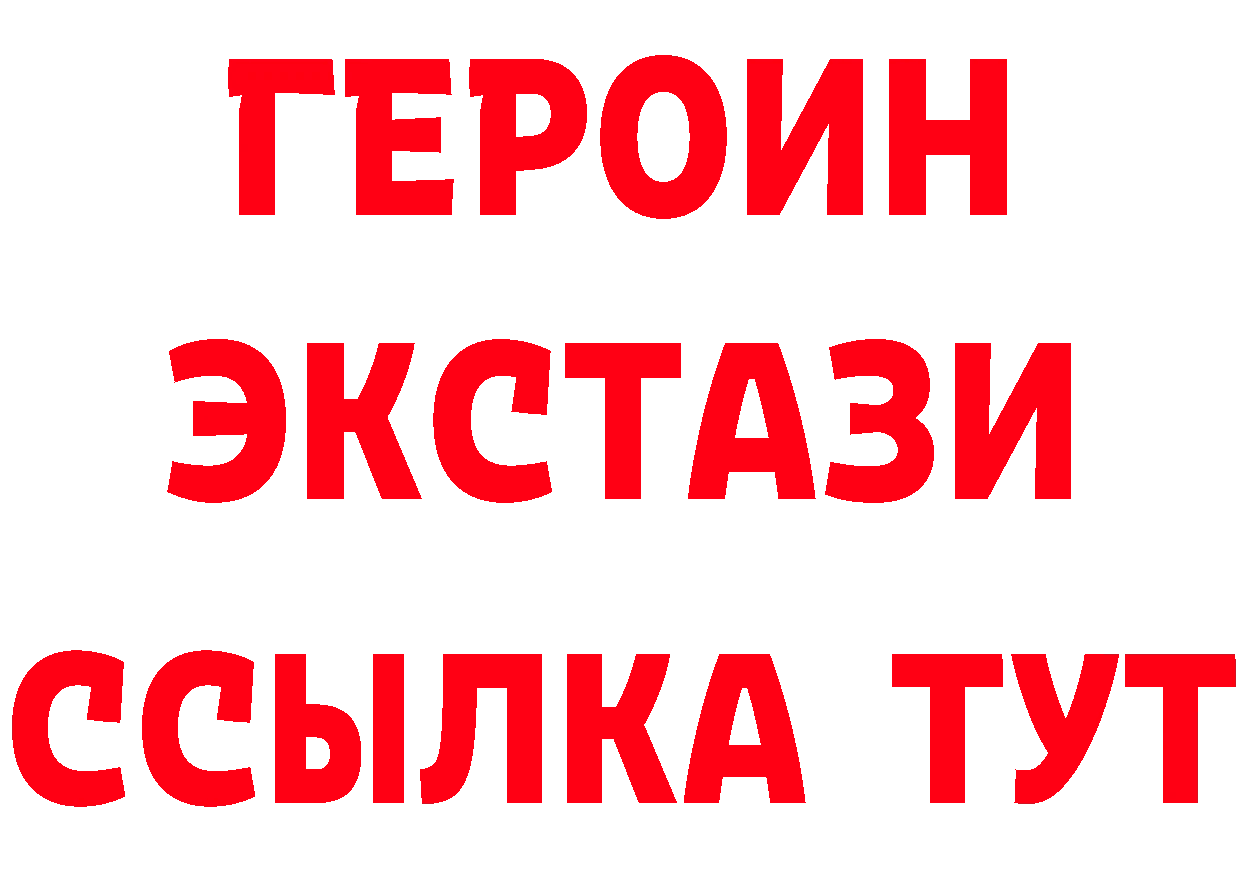 ГЕРОИН
ЭКСТАЗИ
ССЫЛКА ТУТ